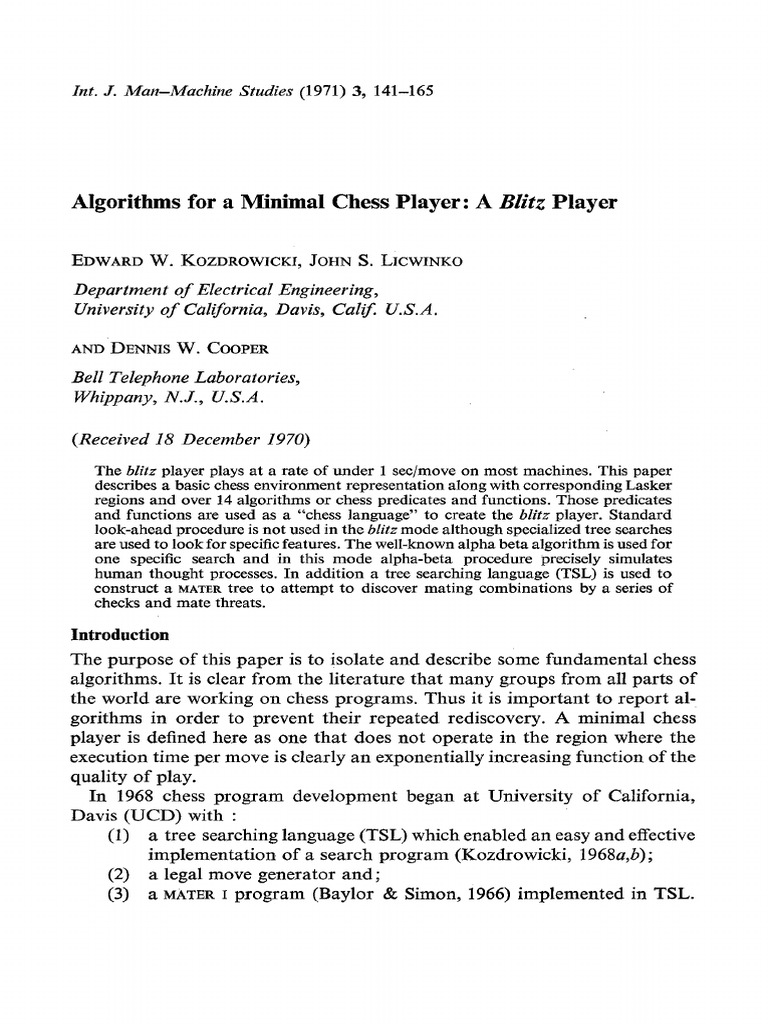 Int. J. Man–Machine Studies (1971) 3, 141–165

Algorithms for a Minimal Chess Player: A Blitz Player

EDWARD W. KOZDROWICKI, JOHN S. LICWINKO

Department of Electrical Engineering, University of California, Davis, Calif. U.S.A.

AND DENNIS W. COOPER

Bell Telephone Laboratories, Whippany, N.J., U.S.A.

(Received 18 December 1970)

The blitz player plays at a rate of under 1 sec/move on most machines. This paper describes a basic chess environment representation along with corresponding Lasker regions and over 14 algorithms or chess predicates and functions. Those predicates and functions are used as a "chess language" to create the blitz player. Standard look-ahead procedure is not used in the blitz mode although specialized tree searches are used to look for specific features. The well-known alpha beta algorithm is used for one specific search and in this mode alpha-beta procedure precisely simulates human thought processes. In addition a tree searching language (TSL) is used to construct a MATER tree to attempt to discover mating combinations by a series of checks and mate threats.

Introduction

The purpose of this paper is to isolate and describe some fundamental chess algorithms. It is clear from the literature that many groups from all parts of the world are working on chess programs. Thus it is important to report algorithms in order to prevent their repeated rediscovery. A minimal chess player is defined here as one that does not operate in the region where the execution time per move is clearly an exponentially increasing function of the quality of play.

In 1968 chess program development began at University of California, Davis (UCD) with :
(1) a tree searching language (TSL) which enabled an easy and effective implementation of a search program (Kozdrowicki, 1968a,b);
(2) a legal move generator and;
(3) a MATER I program (Baylor & Simon, 1966) implemented in TSL.